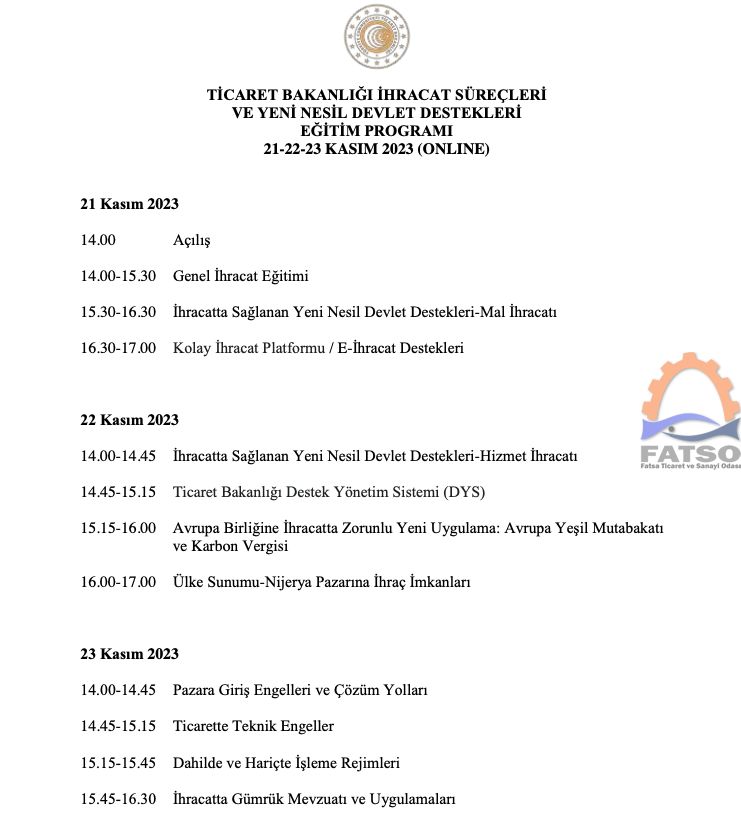 TİCARET BAKANLIĞI İHRACAT SÜREÇLERİ
VE YENİ NESİL DEVLET DESTEKLERİ
EĞİTİM PROGRAMI
21-22-23 KASIM 2023 (ONLINE)

21 Kasım 2023

14.00 Açılış

14.00-15.30 Genel İhracat Eğitimi

15.30-16.30 İhracatta Sağlanan Yeni Nesil Devlet Destekleri-Mal İhracatı

16.30-17.00 Kolay İhracat Platformu / E-İhracat Destekleri

FATSO
Fatsa Ticaret ve Sanayi Odası

22 Kasım 2023

14.00-14.45 İhracatta Sağlanan Yeni Nesil Devlet Destekleri-Hizmet İhracatı

14.45-15.15 Ticaret Bakanlığı Destek Yönetim Sistemi (DYS)

15.15-16.00 Avrupa Birliğine İhracatta Zorunlu Yeni Uygulama: Avrupa Yeşil Mutabakatı ve Karbon Vergisi

16.00-17.00 Ülke Sunumu-Nijerya Pazarına İhraç İmkanları

23 Kasım 2023

14.00-14.45 Pazara Giriş Engelleri ve Çözüm Yolları

14.45-15.15 Ticarette Teknik Engeller

15.15-15.45 Dahilde ve Hariçte İşleme Rejimleri

15.45-16.30 İhracatta Gümrük Mevzuatı ve Uygulamaları